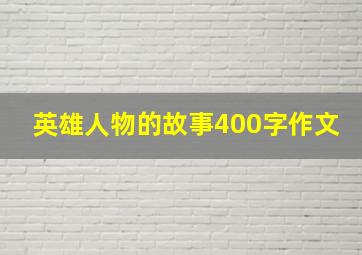 英雄人物的故事400字作文